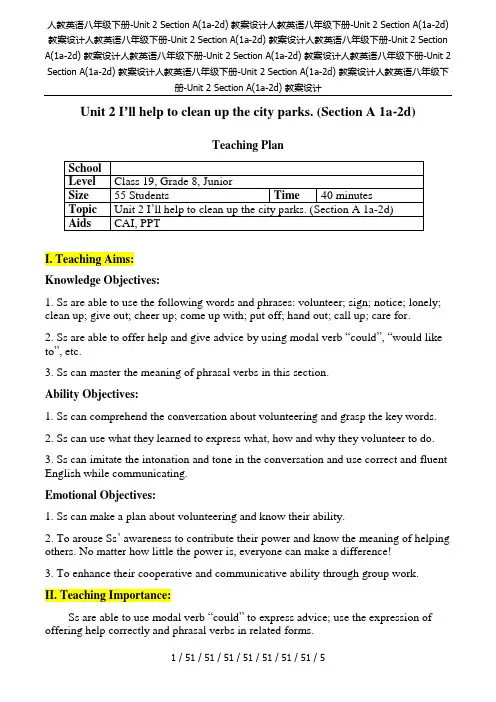 人教英语八年级下册-Unit 2 Section A(1a-2d) 教案设计人教英语八年级下册-Unit 2 Section A(1a-2d) 教案设计人教英语八年级下册-Unit 2 Section A(1a-2d) 教案设计人教英语八年级下册-Unit 2 Section A(1a-2d) 教案设计人教英语八年级下册-Unit 2 Section A(1a-2d) 教案设计人教英语八年级下册-Unit 2 Section A(1a-2d) 教案设计人教英语八年级下册-Unit 2 Section A(1a-2d) 教案设计人教英语八年级下册-Unit 2 Section A(1a-2d) 教案设计

Unit 2 I'll help to clean up the city parks. (Section A 1a-2d)

Teaching Plan

| School | | | |
|---|---|---|---|
| Level | Class 19, Grade 8, Junior | | |
| Size | 55 Students | Time | 40 minutes |
| Topic | Unit 2 I'll help to clean up the city parks. (Section A 1a-2d) | | |
| Aids | CAI, PPT | | |

I. Teaching Aims:

Knowledge Objectives:

1. Ss are able to use the following words and phrases: volunteer; sign; notice; lonely; clean up; give out; cheer up; come up with; put off; hand out; call up; care for.

2. Ss are able to offer help and give advice by using modal verb "could", "would like to", etc.

3. Ss can master the meaning of phrasal verbs in this section.

Ability Objectives:

1. Ss can comprehend the conversation about volunteering and grasp the key words.

2. Ss can use what they learned to express what, how and why they volunteer to do.

3. Ss can imitate the intonation and tone in the conversation and use correct and fluent English while communicating.

Emotional Objectives:

1. Ss can make a plan about volunteering and know their ability.

2. To arouse Ss' awareness to contribute their power and know the meaning of helping others. No matter how little the power is, everyone can make a difference!

3. To enhance their cooperative and communicative ability through group work.

II. Teaching Importance:

Ss are able to use modal verb "could" to express advice; use the expression of offering help correctly and phrasal verbs in related forms.

1 / 51 / 51 / 51 / 51 / 51 / 51 / 51 / 5